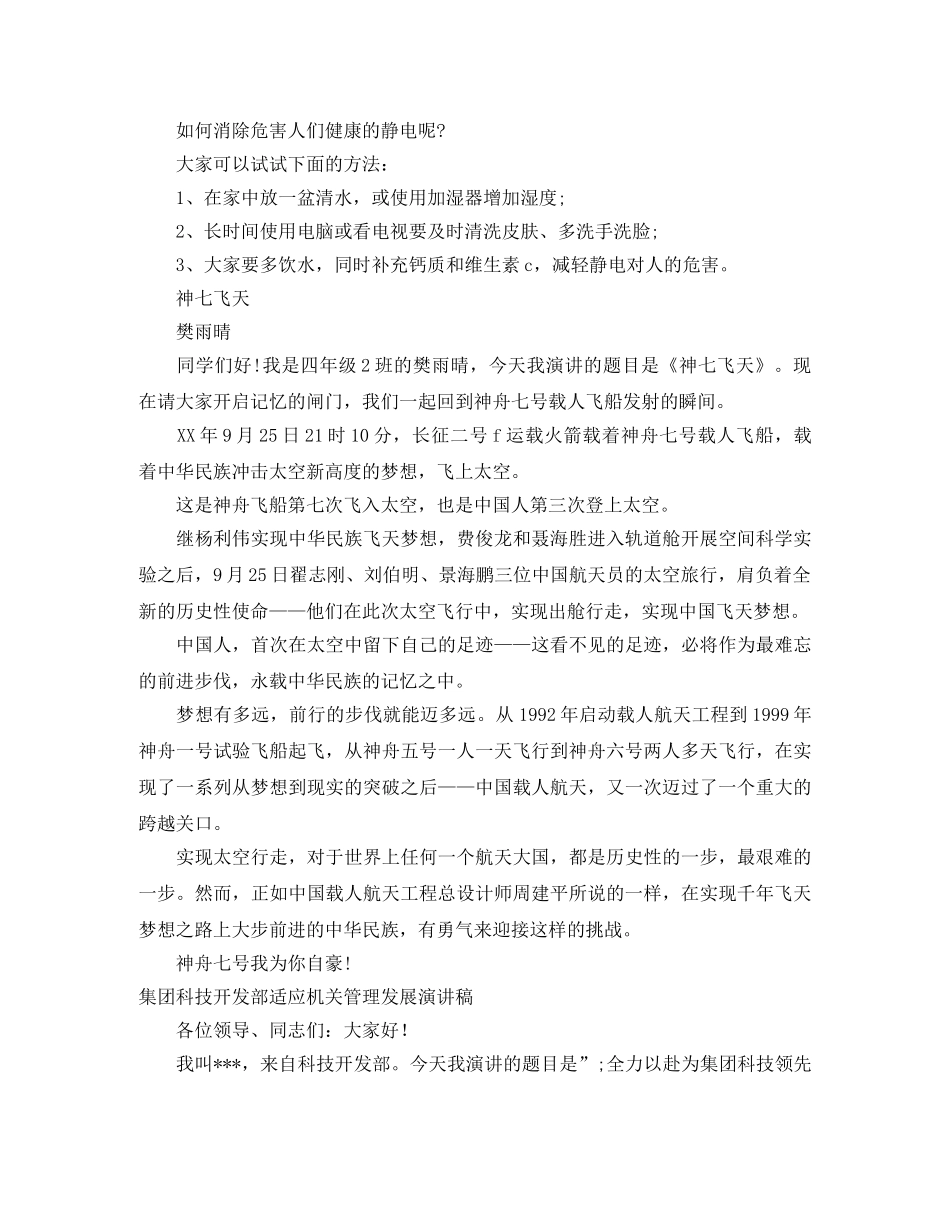 如何消除危害人们健康的静电呢?

大家可以试试下面的方法：

1、在家中放一盆清水，或使用加湿器增加湿度;

2、长时间使用电脑或看电视要及时清洗皮肤、多洗手洗脸;

3、大家要多饮水，同时补充钙质和维生素 c，减轻静电对人的危害。

神七飞天

樊雨晴

同学们好!我是四年级 2 班的樊雨晴，今天我演讲的题目是《神七飞天》。现在请大家开启记忆的闸门，我们一起回到神舟七号载人飞船发射的瞬间。

XX 年 9 月 25 日 21 时 10 分，长征二号 f 运载火箭载着神舟七号载人飞船，载着中华民族冲击太空新高度的梦想，飞上太空。

这是神舟飞船第七次飞入太空，也是中国人第三次登上太空。

继杨利伟实现中华民族飞天梦想，费俊龙和聂海胜进入轨道舱开展空间科学实验之后，9 月 25 日翟志刚、刘伯明、景海鹏三位中国航天员的太空旅行，肩负着全新的历史性使命——他们在此次太空飞行中，实现出舱行走，实现中国飞天梦想。

中国人，首次在太空中留下自己的足迹——这看不见的足迹，必将作为最难忘的前进步伐，永载中华民族的记忆之中。

梦想有多远，前行的步伐就能迈多远。从 1992 年启动载人航天工程到 1999 年神舟一号试验飞船起飞，从神舟五号一人一天飞行到神舟六号两人多天飞行，在实现了一系列从梦想到现实的突破之后——中国载人航天，又一次迈过了一个重大的跨越关口。

实现太空行走，对于世界上任何一个航天大国，都是历史性的一步，最艰难的一步。然而，正如中国载人航天工程总设计师周建平所说的一样，在实现千年飞天梦想之路上大步前进的中华民族，有勇气来迎接这样的挑战。

神舟七号我为你自豪!

集团科技开发部适应机关管理发展演讲稿

各位领导、同志们：大家好！

我叫***，来自科技开发部。今天我演讲的题目是”;全力以赴为集团科技领先